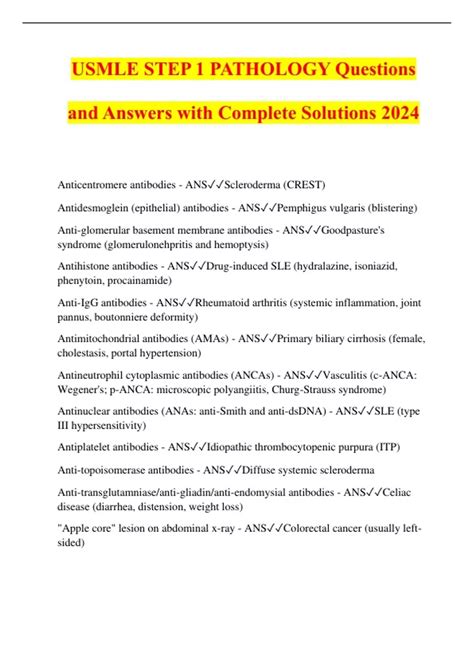 USMLE STEP 1 PATHOLOGY Questions and Answers with Complete Solutions 2024

Anticentromere antibodies - ANS✓✓Scleroderma (CREST)

Antidesmoglein (epithelial) antibodies - ANS✓✓Pemphigus vulgaris (blistering)

Anti-glomerular basement membrane antibodies - ANS✓✓Goodpasture's syndrome (glomerulonehpritis and hemoptysis)

Antihistone antibodies - ANS✓✓Drug-induced SLE (hydralazine, isoniazid, phenytoin, procainamide)

Anti-IgG antibodies - ANS✓✓Rheumatoid arthritis (systemic inflammation, joint pannus, boutonniere deformity)

Antimitochondrial antibodies (AMAs) - ANS✓✓Primary biliary cirrhosis (female, cholestasis, portal hypertension)

Antineutrophil cytoplasmic antibodies (ANCAs) - ANS✓✓Vasculitis (c-ANCA: Wegener's; p-ANCA: microscopic polyangiitis, Churg-Strauss syndrome)

Antinuclear antibodies (ANAs: anti-Smith and anti-dsDNA) - ANS✓✓SLE (type III hypersensitivity)

Antiplatelet antibodies - ANS✓✓Idiopathic thrombocytopenic purpura (ITP)

Anti-topoisomerase antibodies - ANS✓✓Diffuse systemic scleroderma

Anti-transglutamniase/anti-gliadin/anti-endomysial antibodies - ANS✓✓Celiac disease (diarrhea, distension, weight loss)

"Apple core" lesion on abdominal x-ray - ANS✓✓Colorectal cancer (usually left-sided)